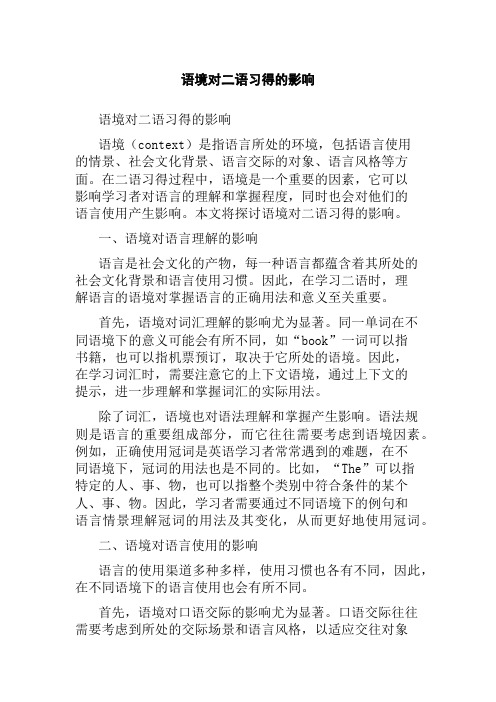 语境对二语习得的影响

语境对二语习得的影响

语境（context）是指语言所处的环境，包括语言使用的情景、社会文化背景、语言交际的对象、语言风格等方面。在二语习得过程中，语境是一个重要的因素，它可以影响学习者对语言的理解和掌握程度，同时也会对他们的语言使用产生影响。本文将探讨语境对二语习得的影响。

一、语境对语言理解的影响

语言是社会文化的产物，每一种语言都蕴含着其所处的社会文化背景和语言使用习惯。因此，在学习二语时，理解语言的语境对掌握语言的正确用法和意义至关重要。

首先，语境对词汇理解的影响尤为显著。同一单词在不同语境下的意义可能会有所不同，如“book”一词可以指书籍，也可以指机票预订，取决于它所处的语境。因此，在学习词汇时，需要注意它的上下文语境，通过上下文的提示，进一步理解和掌握词汇的实际用法。

除了词汇，语境也对语法理解和掌握产生影响。语法规则是语言的重要组成部分，而它往往需要考虑到语境因素。例如，正确使用冠词是英语学习者常常遇到的难题，在不同语境下，冠词的用法也是不同的。比如，“The”可以指特定的人、事、物，也可以指整个类别中符合条件的某个人、事、物。因此，学习者需要通过不同语境下的例句和语言情景理解冠词的用法及其变化，从而更好地使用冠词。

二、语境对语言使用的影响

语言的使用渠道多种多样，使用习惯也各有不同，因此，在不同语境下的语言使用也会有所不同。

首先，语境对口语交际的影响尤为显著。口语交际往往需要考虑到所处的交际场景和语言风格，以适应交往对象